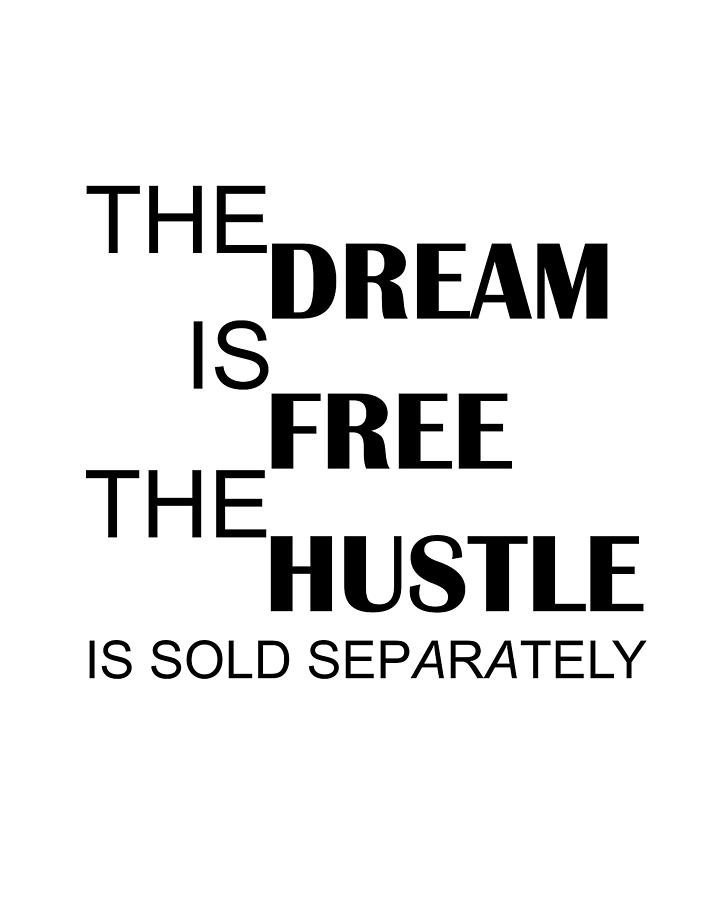 THE DREAM IS FREE THE HUSTLE IS SOLD SEPARATELY